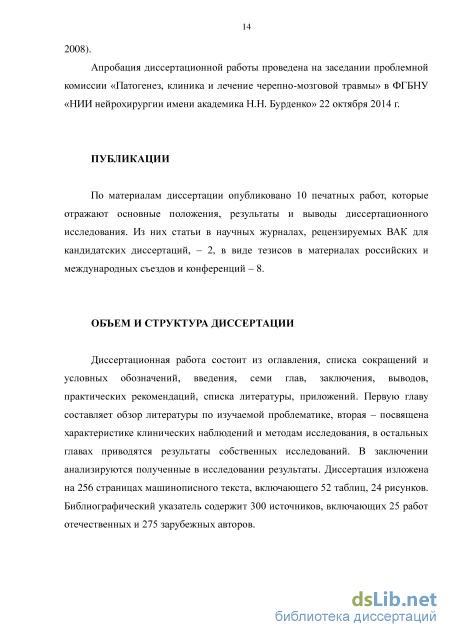 14

2008).

Апробация диссертационной работы проведена на заседании проблемной комиссии «Патогенез, клиника и лечение черепно-мозговой травмы» в ФГБНУ «НИИ нейрохирургии имени академика Н.Н. Бурденко» 22 октября 2014 г.

ПУБЛИКАЦИИ

По материалам диссертации опубликовано 10 печатных работ, которые отражают основные положения, результаты и выводы диссертационного исследования. Из них статьи в научных журналах, рецензируемых ВАК для кандидатских диссертаций, – 2, в виде тезисов в материалах российских и международных съездов и конференций – 8.

ОБЪЕМ И СТРУКТУРА ДИССЕРТАЦИИ

Диссертационная работа состоит из оглавления, списка сокращений и условных обозначений, введения, семи глав, заключения, выводов, практических рекомендаций, списка литературы, приложений. Первую главу составляет обзор литературы по изучаемой проблематике, вторая – посвящена характеристике клинических наблюдений и методам исследования, в остальных главах приводятся результаты собственных исследований. В заключении анализируются полученные в исследовании результаты. Диссертация изложена на 256 страницах машинописного текста, включающего 52 таблиц, 24 рисунков. Библиографический указатель содержит 300 источников, включающих 25 работ отечественных и 275 зарубежных авторов.

dsLib.net
библиотека диссертаций